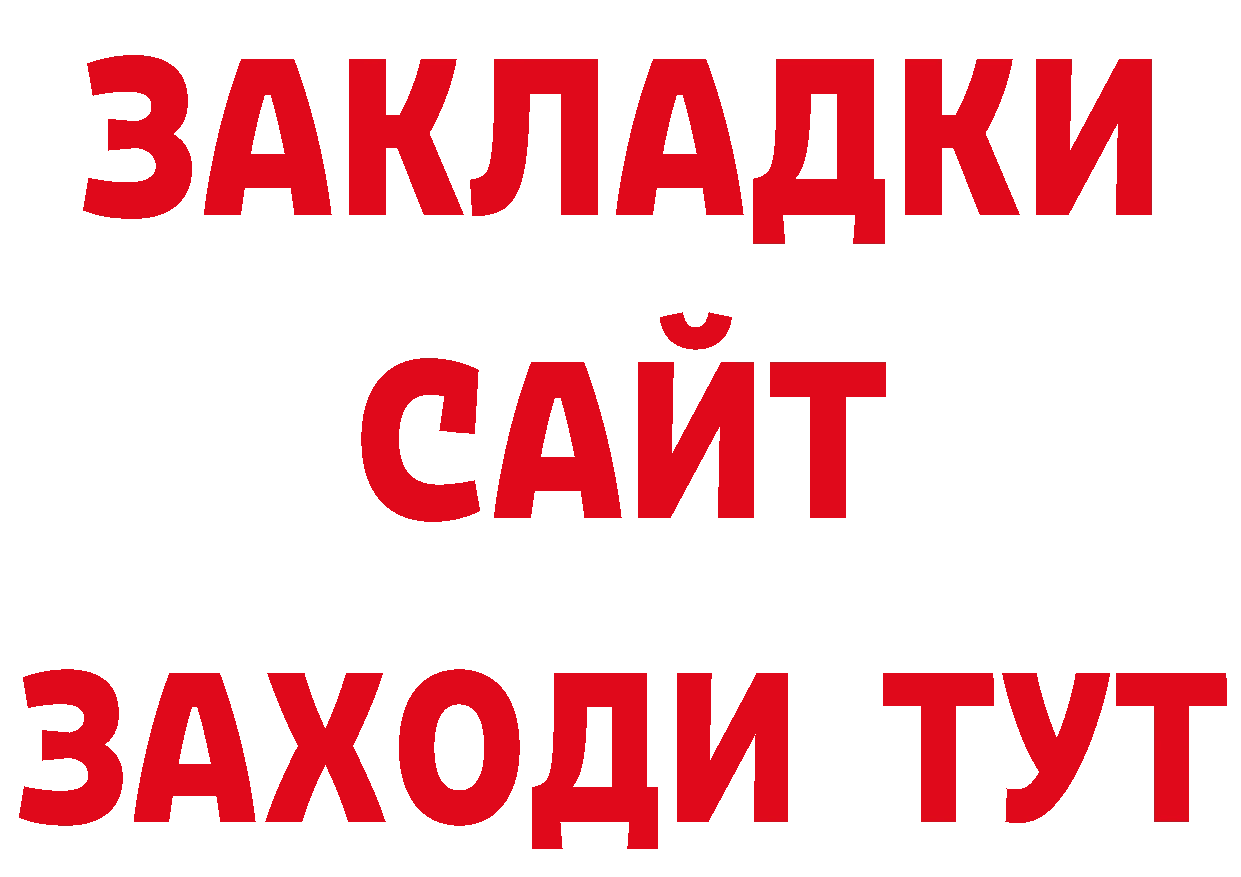 ЗАКЛАДКИ
САЙТ
ЗАХОДИ ТУТ